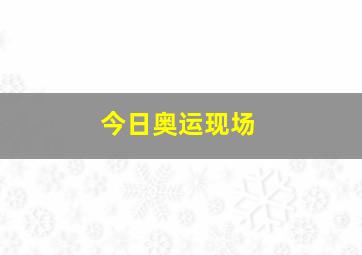 今日奥运现场